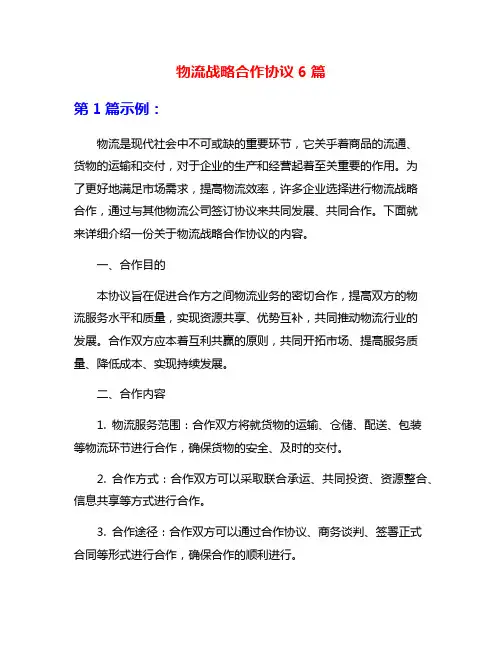 物流战略合作协议 6 篇

第 1 篇示例：

物流是现代社会中不可或缺的重要环节，它关乎着商品的流通、货物的运输和交付，对于企业的生产和经营起着至关重要的作用。为了更好地满足市场需求，提高物流效率，许多企业选择进行物流战略合作，通过与其他物流公司签订协议来共同发展、共同合作。下面就来详细介绍一份关于物流战略合作协议的内容。

一、合作目的

本协议旨在促进合作方之间物流业务的密切合作，提高双方的物流服务水平和质量，实现资源共享、优势互补，共同推动物流行业的发展。合作双方应本着互利共赢的原则，共同开拓市场、提高服务质量、降低成本、实现持续发展。

二、合作内容

1. 物流服务范围：合作双方将就货物的运输、仓储、配送、包装等物流环节进行合作，确保货物的安全、及时的交付。

2. 合作方式：合作双方可以采取联合承运、共同投资、资源整合、信息共享等方式进行合作。

3. 合作途径：合作双方可以通过合作协议、商务谈判、签署正式合同等形式进行合作，确保合作的顺利进行。